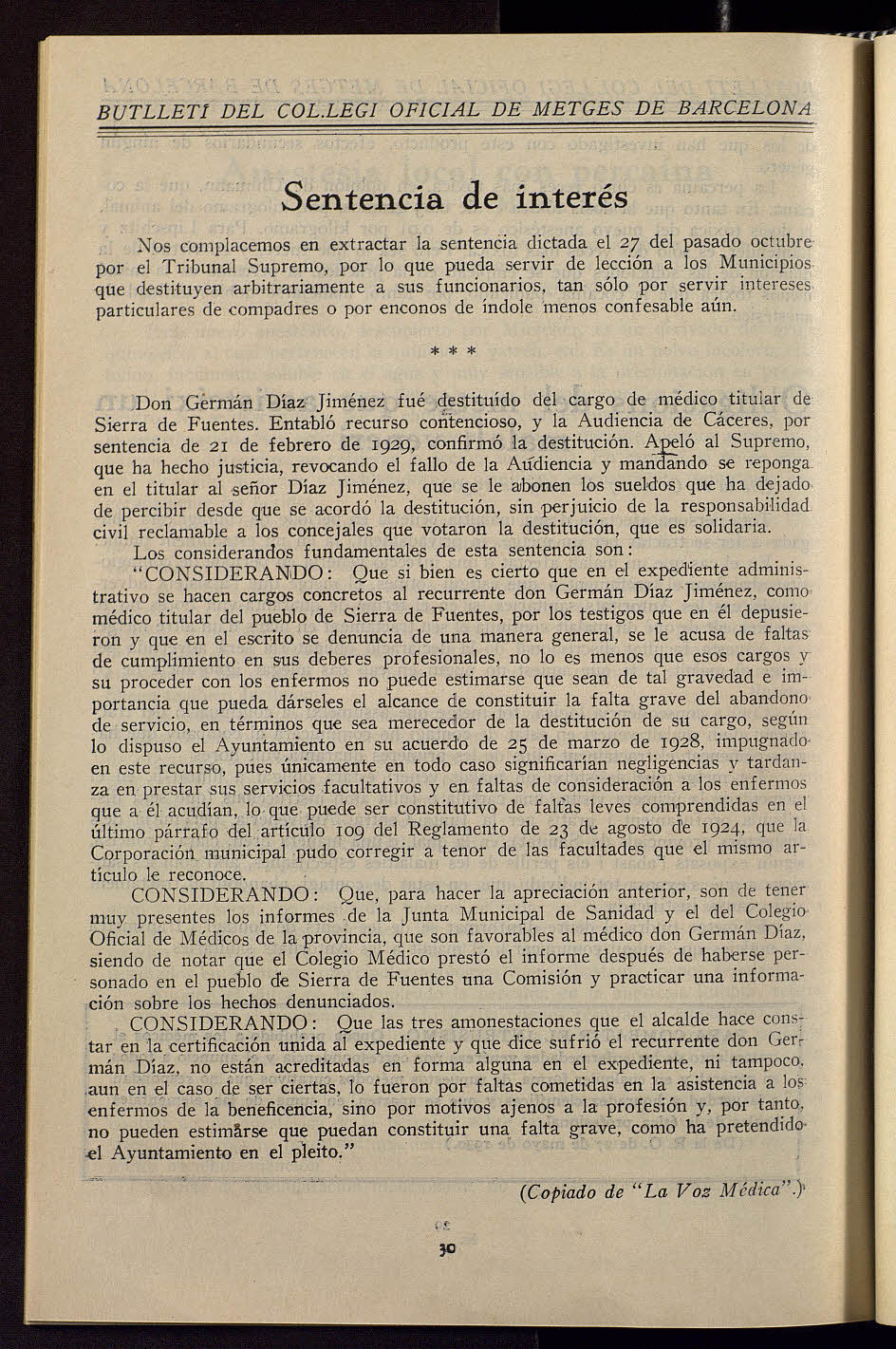 BUTLLETI DEL COL.LEGI OFICIAL DE METGES DE BARCELONA

Sentencia de interés

Nos complacemos en extractar la sentencia dictada el 27 del pasado octubre por el Tribunal Supremo, por lo que pueda servir de lección a los Municipios que destituyen arbitrariamente a sus funcionarios, tan sólo por servir intereses particulares de compadres o por enconos de índole menos confesable aún.

* * *

Don Germán Díaz Jiménez fué destituído del cargo de médico titular de Sierra de Fuentes. Entabló recurso contencioso, y la Audiencia de Cáceres, por sentencia de 21 de febrero de 1929, confirmó la destitución. Apeló al Supremo, que ha hecho justicia, revocando el fallo de la Audiencia y mandando se reponga en el titular al señor Díaz Jiménez, que se le abonen los sueldos que ha dejado de percibir desde que se acordó la destitución, sin perjuicio de la responsabilidad civil reclamable a los concejales que votaron la destitución, que es solidaria.

Los considerandos fundamentales de esta sentencia son:

"CONSIDERANDO: Que si bien es cierto que en el expediente administrativo se hacen cargos concretos al recurrente don Germán Díaz Jiménez, como médico titular del pueblo de Sierra de Fuentes, por los testigos que en él depusieron y que en el escrito se denuncia de una manera general, se le acusa de faltas de cumplimiento en sus deberes profesionales, no lo es menos que esos cargos y su proceder con los enfermos no puede estimarse que sean de tal gravedad e importancia que pueda dárseles el alcance de constituir la falta grave del abandono de servicio, en términos que sea merecedor de la destitución de su cargo, según lo dispuso el Ayuntamiento en su acuerdo de 25 de marzo de 1928, impugnado en este recurso, pues únicamente en todo caso significarían negligencias y tardanza en prestar sus servicios facultativos y en faltas de consideración a los enfermos que a él acudían, lo que puede ser constitutivo de faltas leves comprendidas en el último párrafo del artículo 109 del Reglamento de 23 de agosto de 1924, que la Corporación municipal pudo corregir a tenor de las facultades que el mismo artículo le reconoce.

CONSIDERANDO: Que, para hacer la apreciación anterior, son de tener muy presentes los informes de la Junta Municipal de Sanidad y el del Colegio Oficial de Médicos de la provincia, que son favorables al médico don Germán Díaz, siendo de notar que el Colegio Médico prestó el informe después de haberse personado en el pueblo de Sierra de Fuentes una Comisión y practicar una información sobre los hechos denunciados.

CONSIDERANDO: Que las tres amonestaciones que el alcalde hace constar en la certificación unida al expediente y que dice sufrió el recurrente don Germán Díaz, no están acreditadas en forma alguna en el expediente, ni tampoco, aun en el caso de ser ciertas, lo fueron por faltas cometidas en la asistencia a los enfermos de la beneficencia, sino por motivos ajenos a la profesión y, por tanto, no pueden estimarse que puedan constituir una falta grave, como ha pretendido el Ayuntamiento en el pleito."

(Copiado de "La Voz Médica".)

30